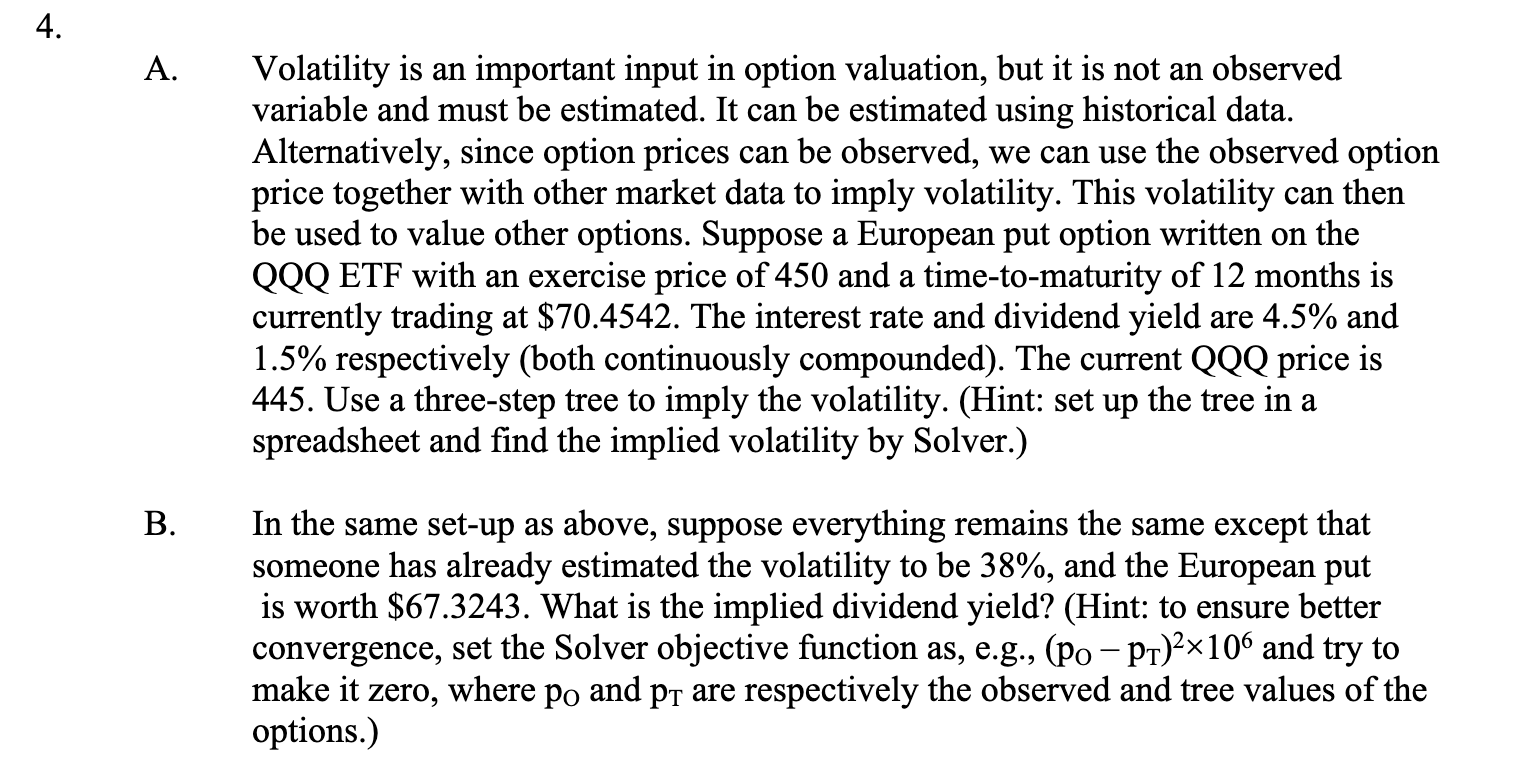 4.

A. Volatility is an important input in option valuation, but it is not an observed variable and must be estimated. It can be estimated using historical data. Alternatively, since option prices can be observed, we can use the observed option price together with other market data to imply volatility. This volatility can then be used to value other options. Suppose a European put option written on the QQQ ETF with an exercise price of 450 and a time-to-maturity of 12 months is currently trading at \$70.4542. The interest rate and dividend yield are 4.5% and 1.5% respectively (both continuously compounded). The current QQQ price is 445. Use a three-step tree to imply the volatility. (Hint: set up the tree in a spreadsheet and find the implied volatility by Solver.)

B. In the same set-up as above, suppose everything remains the same except that someone has already estimated the volatility to be 38%, and the European put is worth \$67.3243. What is the implied dividend yield? (Hint: to ensure better convergence, set the Solver objective function as, e.g., $(p_O - p_T)^2 \times 10^6$ and try to make it zero, where $p_O$ and $p_T$ are respectively the observed and tree values of the options.)